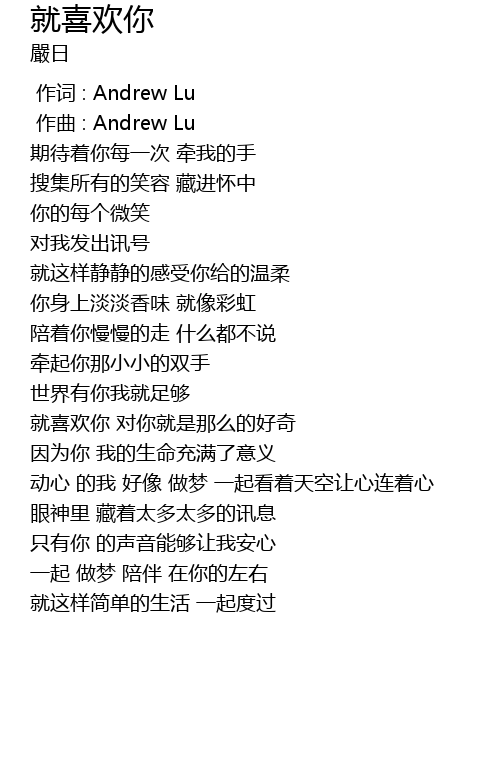 就喜欢你
嚴日

作词 : Andrew Lu
作曲 : Andrew Lu
期待着你每一次 牵我的手
搜集所有的笑容 藏进怀中
你的每个微笑
对我发出讯号
就这样静静的感受你给的温柔
你身上淡淡香味 就像彩虹
陪着你慢慢的走 什么都不说
牵起你那小小的双手
世界有你我就足够
就喜欢你 对你就是那么的好奇
因为你 我的生命充满了意义
动心 的我 好像 做梦 一起看着天空让心连着心
眼神里 藏着太多太多的讯息
只有你 的声音能够让我安心
一起 做梦 陪伴 在你的左右
就这样简单的生活 一起度过